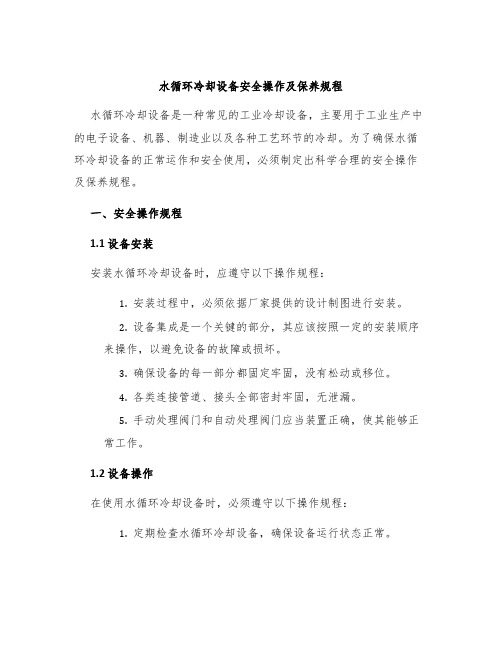 水循环冷却设备安全操作及保养规程

水循环冷却设备是一种常见的工业冷却设备，主要用于工业生产中的电子设备、机器、制造业以及各种工艺环节的冷却。为了确保水循环冷却设备的正常运作和安全使用，必须制定出科学合理的安全操作及保养规程。

一、安全操作规程

1.1 设备安装

安装水循环冷却设备时，应遵守以下操作规程：

1. 安装过程中，必须依据厂家提供的设计制图进行安装。

2. 设备集成是一个关键的部分，其应该按照一定的安装顺序来操作，以避免设备的故障或损坏。

3. 确保设备的每一部分都固定牢固，没有松动或移位。

4. 各类连接管道、接头全部密封牢固，无泄漏。

5. 手动处理阀门和自动处理阀门应当装置正确，使其能够正常工作。

1.2 设备操作

在使用水循环冷却设备时，必须遵守以下操作规程：

1. 定期检查水循环冷却设备，确保设备运行状态正常。